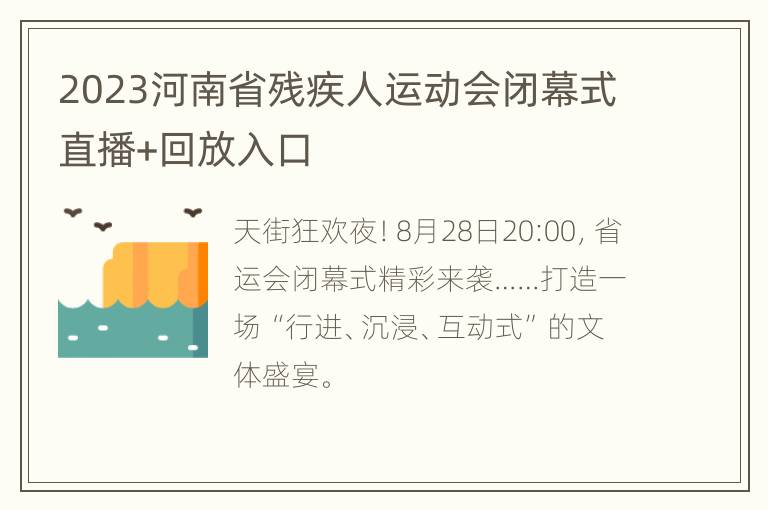 2023河南省残疾人运动会闭幕式直播+回放入口

天街狂欢夜! 8月28日20:00, 省运会闭幕式精彩来袭……打造一场“行进、沉浸、互动式”的文体盛宴。